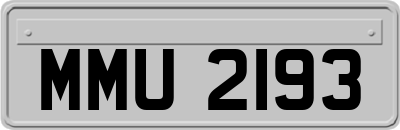 MMU 2193